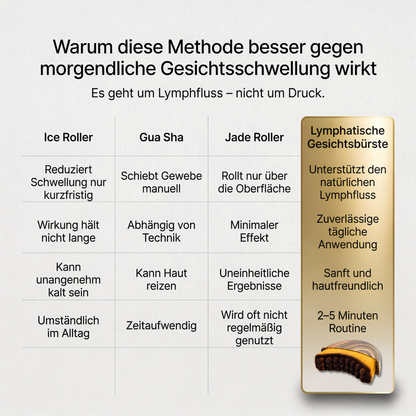 Warum diese Methode besser gegen morgendliche Gesichtsschwellung wirkt

Es geht um Lymphfluss – nicht um Druck.

| Ice Roller | Gua Sha | Jade Roller | Lymphatische Gesichtsbürste |
|---|---|---|---|
| Reduziert Schwellung nur kurzfristig | Schiebt Gewebe manuell | Rollt nur über die Oberfläche | Unterstützt den natürlichen Lymphfluss |
| Wirkung hält nicht lange | Abhängig von Technik | Minimaler Effekt | Zuverlässige tägliche Anwendung |
| Kann unangenehm kalt sein | Kann Haut reizen | Uneinheitliche Ergebnisse | Sanft und hautfreundlich |
| Umständlich im Alltag | Zeitaufwendig | Wird oft nicht regelmäßig genutzt | 2–5 Minuten Routine |